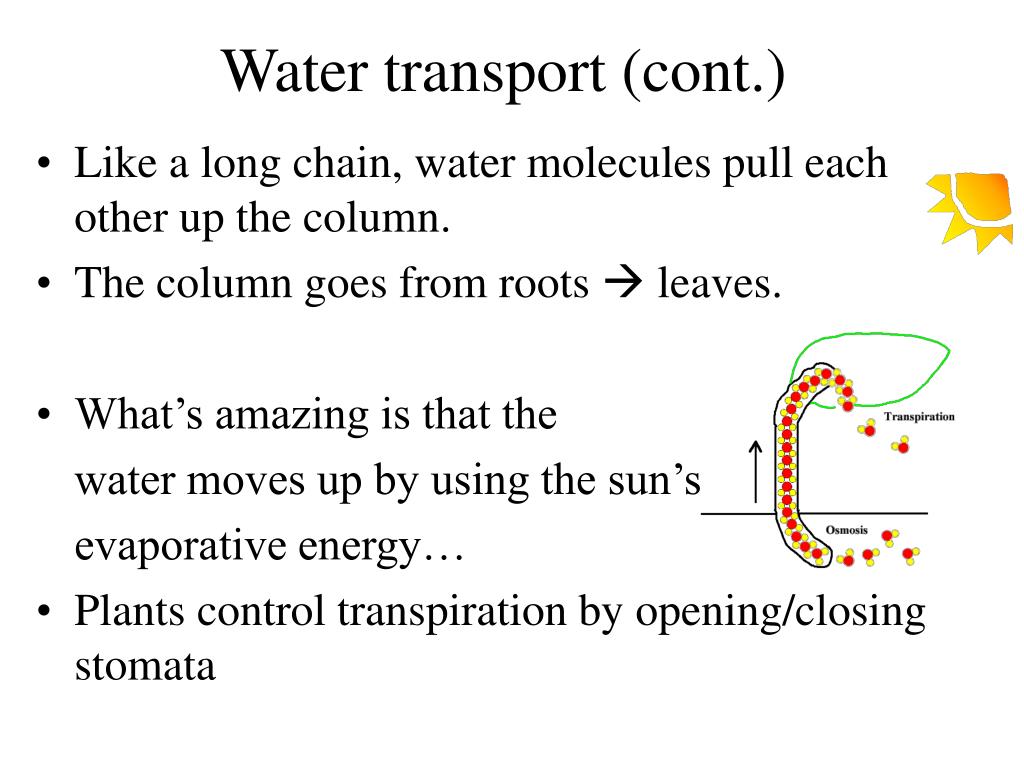 Water transport (cont.)

• Like a long chain, water molecules pull each other up the column.
• The column goes from roots → leaves.

• What's amazing is that the water moves up by using the sun's evaporative energy…
• Plants control transpiration by opening/closing stomata

Transpiration

Osmosis